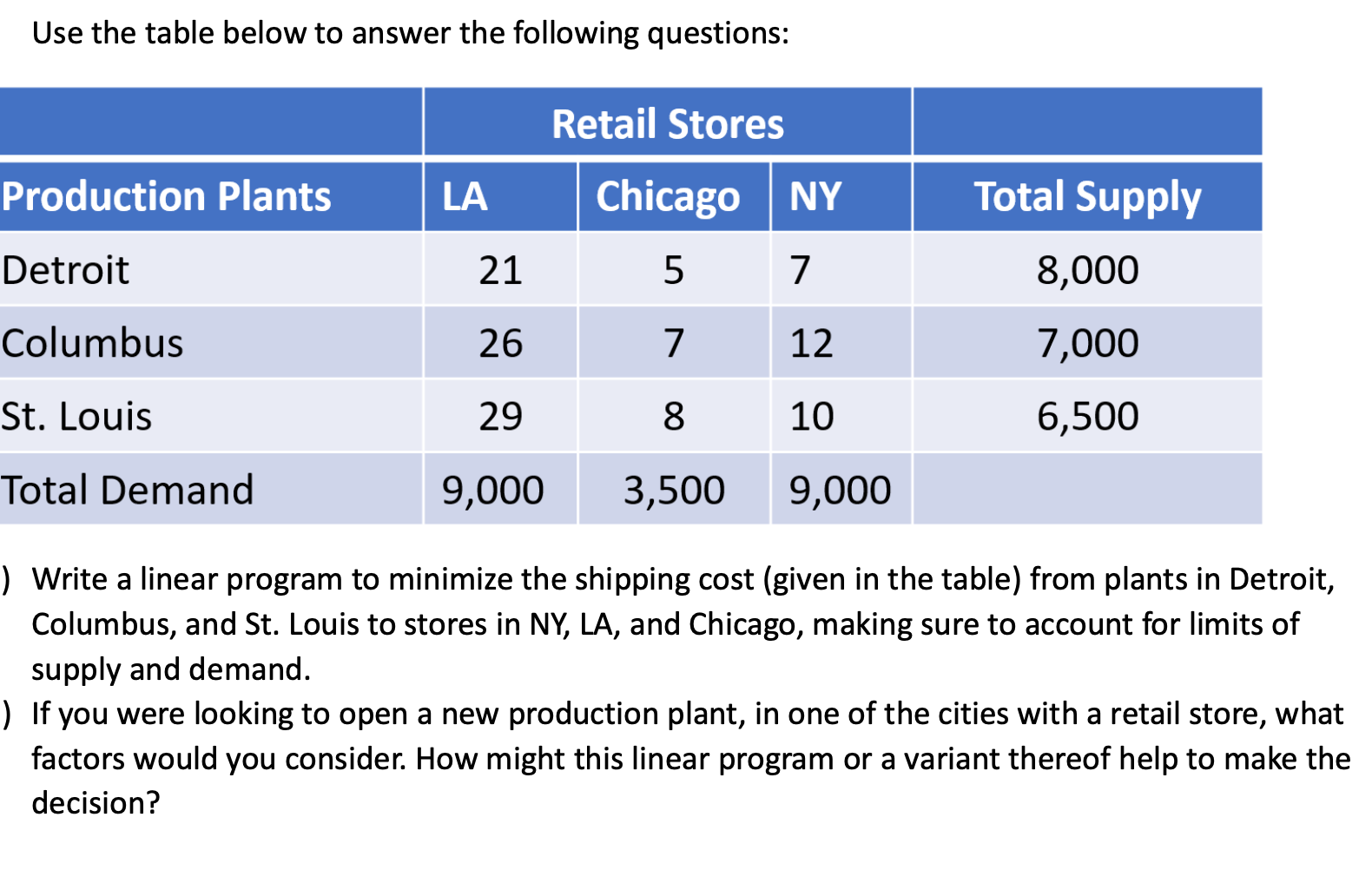 Use the table below to answer the following questions:

| | Retail Stores | | | |
|---|---|---|---|---|
| Production Plants | LA | Chicago | NY | Total Supply |
| Detroit | 21 | 5 | 7 | 8,000 |
| Columbus | 26 | 7 | 12 | 7,000 |
| St. Louis | 29 | 8 | 10 | 6,500 |
| Total Demand | 9,000 | 3,500 | 9,000 | |

) Write a linear program to minimize the shipping cost (given in the table) from plants in Detroit, Columbus, and St. Louis to stores in NY, LA, and Chicago, making sure to account for limits of supply and demand.

) If you were looking to open a new production plant, in one of the cities with a retail store, what factors would you consider. How might this linear program or a variant thereof help to make the decision?